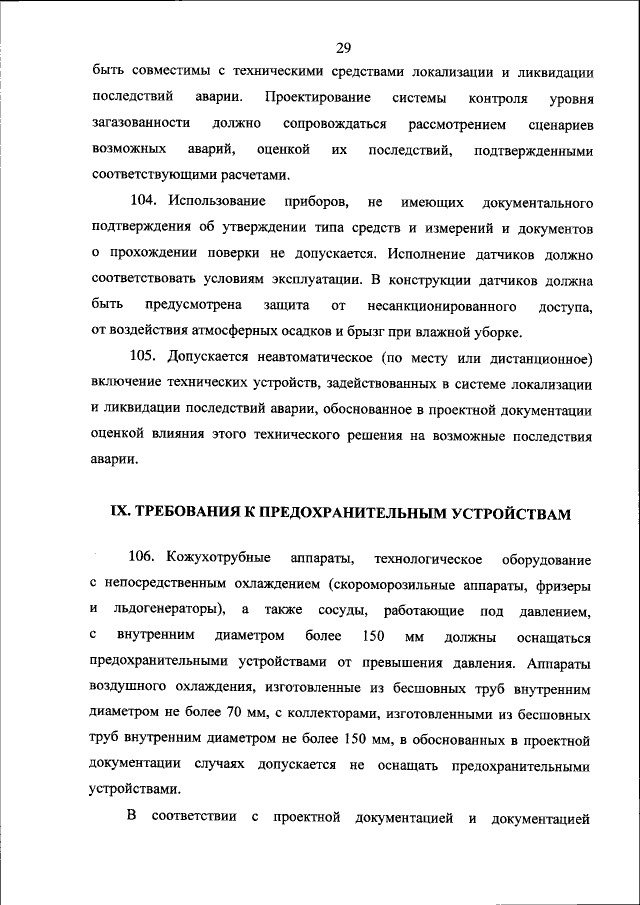 29

быть совместимы с техническими средствами локализации и ликвидации последствий аварии. Проектирование системы контроля уровня загазованности должно сопровождаться рассмотрением сценариев возможных аварий, оценкой их последствий, подтвержденными соответствующими расчетами.

104. Использование приборов, не имеющих документального подтверждения об утверждении типа средств и измерений и документов о прохождении поверки не допускается. Исполнение датчиков должно соответствовать условиям эксплуатации. В конструкции датчиков должна быть предусмотрена защита от несанкционированного доступа, от воздействия атмосферных осадков и брызг при влажной уборке.

105. Допускается неавтоматическое (по месту или дистанционное) включение технических устройств, задействованных в системе локализации и ликвидации последствий аварии, обоснованное в проектной документации оценкой влияния этого технического решения на возможные последствия аварии.

IX. ТРЕБОВАНИЯ К ПРЕДОХРАНИТЕЛЬНЫМ УСТРОЙСТВАМ

106. Кожухотрубные аппараты, технологическое оборудование с непосредственным охлаждением (скороморозильные аппараты, фризеры и льдогенераторы), а также сосуды, работающие под давлением, с внутренним диаметром более 150 мм должны оснащаться предохранительными устройствами от превышения давления. Аппараты воздушного охлаждения, изготовленные из бесшовных труб внутренним диаметром не более 70 мм, с коллекторами, изготовленными из бесшовных труб внутренним диаметром не более 150 мм, в обоснованных в проектной документации случаях допускается не оснащать предохранительными устройствами.

В соответствии с проектной документацией и документацией